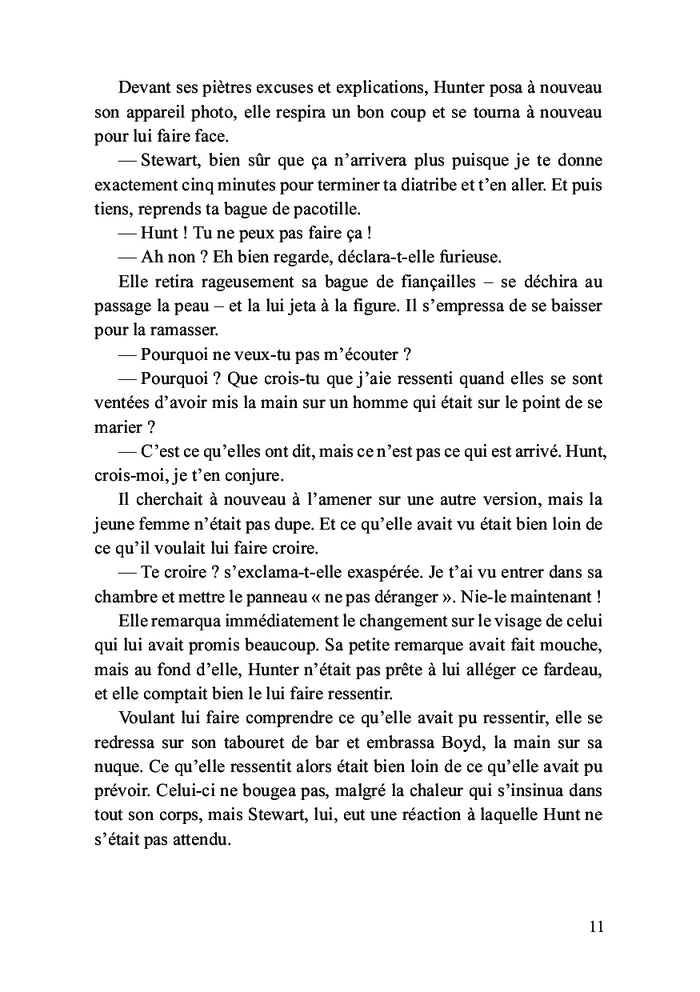 Devant ses piètres excuses et explications, Hunter posa à nouveau son appareil photo, elle respira un bon coup et se tourna à nouveau pour lui faire face.

— Stewart, bien sûr que ça n'arrivera plus puisque je te donne exactement cinq minutes pour terminer ta diatribe et t'en aller. Et puis tiens, reprends ta bague de pacotille.

— Hunt ! Tu ne peux pas faire ça !

— Ah non ? Eh bien regarde, déclara-t-elle furieuse.

Elle retira rageusement sa bague de fiançailles – se déchira au passage la peau – et la lui jeta à la figure. Il s'empressa de se baisser pour la ramasser.

— Pourquoi ne veux-tu pas m'écouter ?

— Pourquoi ? Que crois-tu que j'aie ressenti quand elles se sont ventées d'avoir mis la main sur un homme qui était sur le point de se marier ?

— C'est ce qu'elles ont dit, mais ce n'est pas ce qui est arrivé. Hunt, crois-moi, je t'en conjure.

Il cherchait à nouveau à l'amener sur une autre version, mais la jeune femme n'était pas dupe. Et ce qu'elle avait vu était bien loin de ce qu'il voulait lui faire croire.

— Te croire ? s'exclama-t-elle exaspérée. Je t'ai vu entrer dans sa chambre et mettre le panneau « ne pas déranger ». Nie-le maintenant !

Elle remarqua immédiatement le changement sur le visage de celui qui lui avait promis beaucoup. Sa petite remarque avait fait mouche, mais au fond d'elle, Hunter n'était pas prête à lui alléger ce fardeau, et elle comptait bien le lui faire ressentir.

Voulant lui faire comprendre ce qu'elle avait pu ressentir, elle se redressa sur son tabouret de bar et embrassa Boyd, la main sur sa nuque. Ce qu'elle ressentit alors était bien loin de ce qu'elle avait pu prévoir. Celui-ci ne bougea pas, malgré la chaleur qui s'insinua dans tout son corps, mais Stewart, lui, eut une réaction à laquelle Hunt ne s'était pas attendu.

11